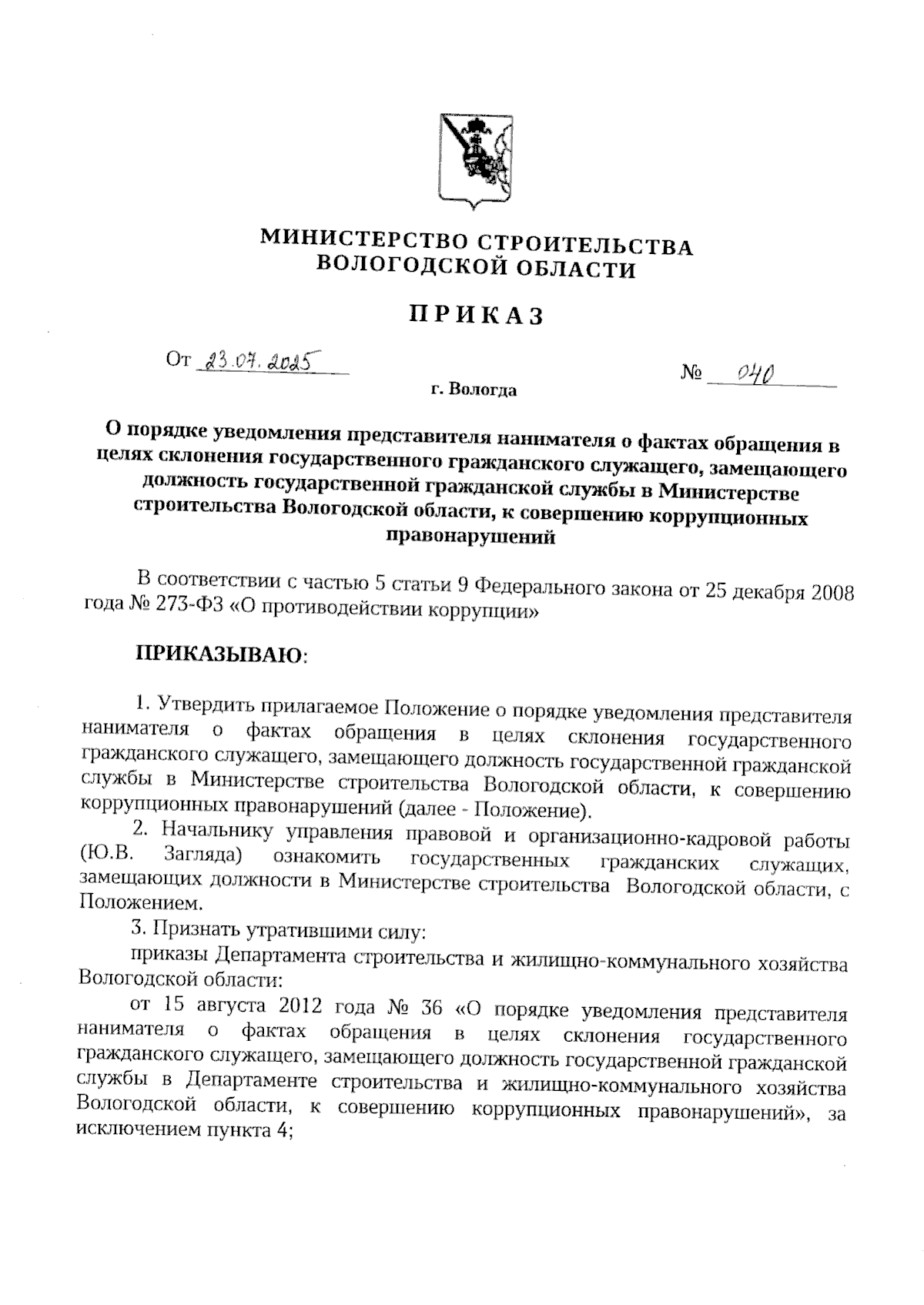 МИНИСТЕРСТВО СТРОИТЕЛЬСТВА
ВОЛОГОДСКОЙ ОБЛАСТИ

ПРИКАЗ

От 23.07.2025

№ 040

г. Вологда

О порядке уведомления представителя нанимателя о фактах обращения в целях склонения государственного гражданского служащего, замещающего должность государственной гражданской службы в Министерстве строительства Вологодской области, к совершению коррупционных правонарушений

В соответствии с частью 5 статьи 9 Федерального закона от 25 декабря 2008 года № 273-ФЗ «О противодействии коррупции»

ПРИКАЗЫВАЮ:

1. Утвердить прилагаемое Положение о порядке уведомления представителя нанимателя о фактах обращения в целях склонения государственного гражданского служащего, замещающего должность государственной гражданской службы в Министерстве строительства Вологодской области, к совершению коррупционных правонарушений (далее - Положение).

2. Начальнику управления правовой и организационно-кадровой работы (Ю.В. Загляда) ознакомить государственных гражданских служащих, замещающих должности в Министерстве строительства Вологодской области, с Положением.

3. Признать утратившими силу:

приказы Департамента строительства и жилищно-коммунального хозяйства Вологодской области:

от 15 августа 2012 года № 36 «О порядке уведомления представителя нанимателя о фактах обращения в целях склонения государственного гражданского служащего, замещающего должность государственной гражданской службы в Департаменте строительства и жилищно-коммунального хозяйства Вологодской области, к совершению коррупционных правонарушений», за исключением пункта 4;